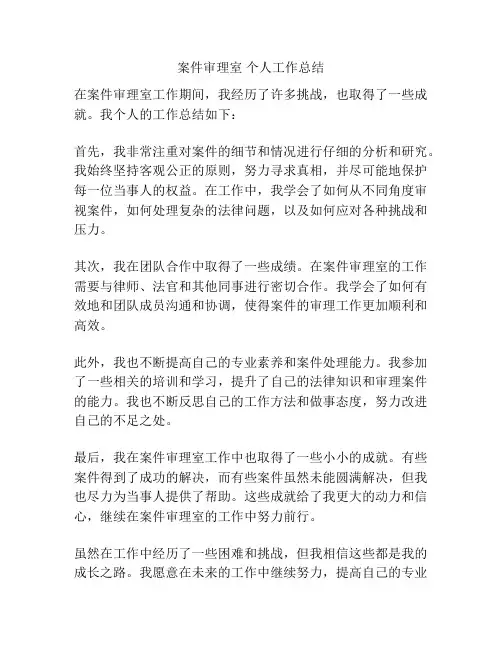 案件审理室 个人工作总结

在案件审理室工作期间，我经历了许多挑战，也取得了一些成就。我个人的工作总结如下：

首先，我非常注重对案件的细节和情况进行仔细的分析和研究。我始终坚持客观公正的原则，努力寻求真相，并尽可能地保护每一位当事人的权益。在工作中，我学会了如何从不同角度审视案件，如何处理复杂的法律问题，以及如何应对各种挑战和压力。

其次，我在团队合作中取得了一些成绩。在案件审理室的工作需要与律师、法官和其他同事进行密切合作。我学会了如何有效地和团队成员沟通和协调，使得案件的审理工作更加顺利和高效。

此外，我也不断提高自己的专业素养和案件处理能力。我参加了一些相关的培训和学习，提升了自己的法律知识和审理案件的能力。我也不断反思自己的工作方法和做事态度，努力改进自己的不足之处。

最后，我在案件审理室工作中也取得了一些小小的成就。有些案件得到了成功的解决，而有些案件虽然未能圆满解决，但我也尽力为当事人提供了帮助。这些成就给了我更大的动力和信心，继续在案件审理室的工作中努力前行。

虽然在工作中经历了一些困难和挑战，但我相信这些都是我的成长之路。我愿意在未来的工作中继续努力，提高自己的专业